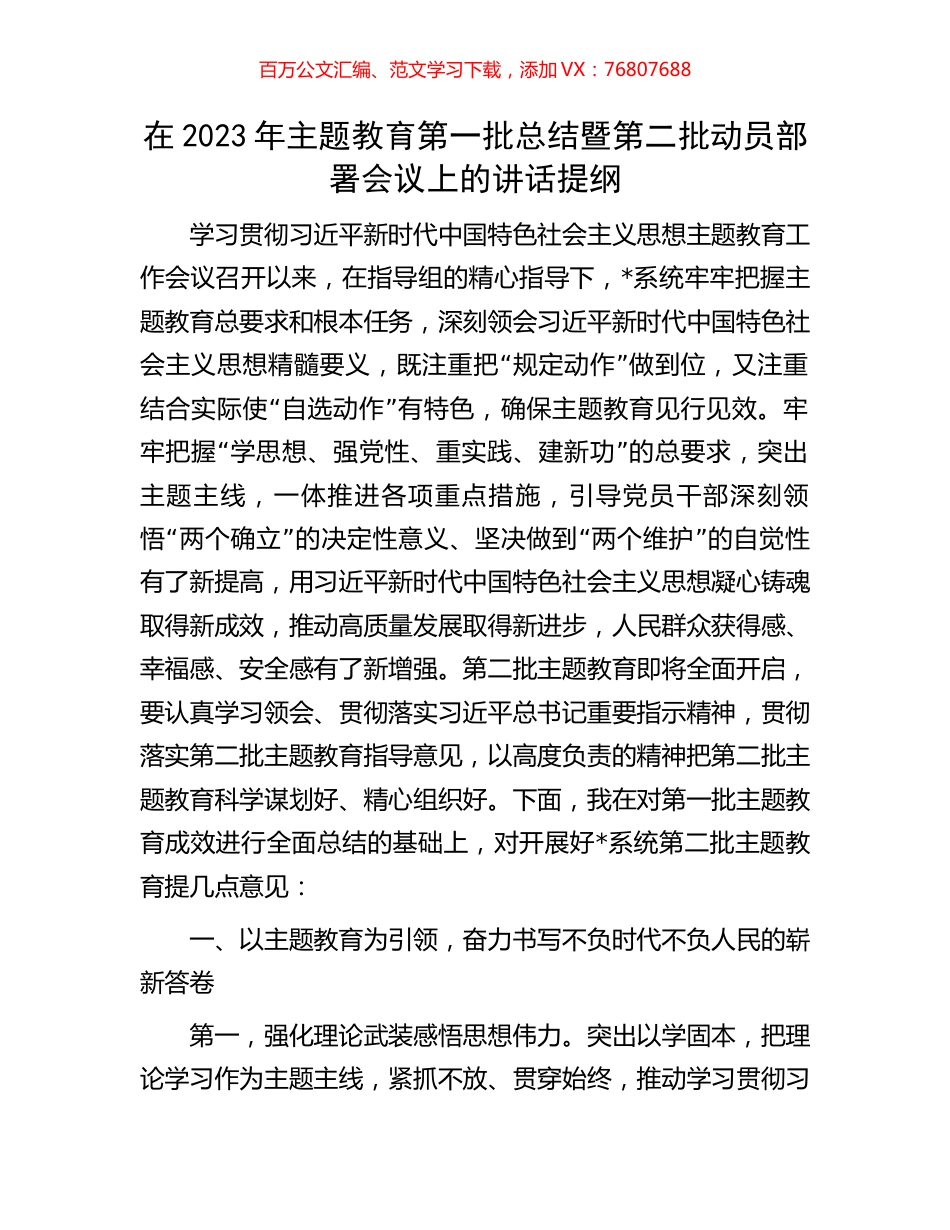 百万公文汇编、范文学习下载，添加 VX：76807688

在 2023 年主题教育第一批总结暨第二批动员部署会议上的讲话提纲

学习贯彻习近平新时代中国特色社会主义思想主题教育工作会议召开以来，在指导组的精心指导下，*系统牢牢把握主题教育总要求和根本任务，深刻领会习近平新时代中国特色社会主义思想精髓要义，既注重把“规定动作”做到位，又注重结合实际使“自选动作”有特色，确保主题教育见行见效。牢牢把握“学思想、强党性、重实践、建新功”的总要求，突出主题主线，一体推进各项重点措施，引导党员干部深刻领悟“两个确立”的决定性意义、坚决做到“两个维护”的自觉性有了新提高，用习近平新时代中国特色社会主义思想凝心铸魂取得新成效，推动高质量发展取得新进步，人民群众获得感、幸福感、安全感有了新增强。第二批主题教育即将全面开启，要认真学习领会、贯彻落实习近平总书记重要指示精神，贯彻落实第二批主题教育指导意见，以高度负责的精神把第二批主题教育科学谋划好、精心组织好。下面，我在对第一批主题教育成效进行全面总结的基础上，对开展好*系统第二批主题教育提几点意见：

一、以主题教育为引领，奋力书写不负时代不负人民的崭新答卷

第一，强化理论武装感悟思想伟力。突出以学固本，把理论学习作为主题主线，紧抓不放、贯穿始终，推动学习贯彻习